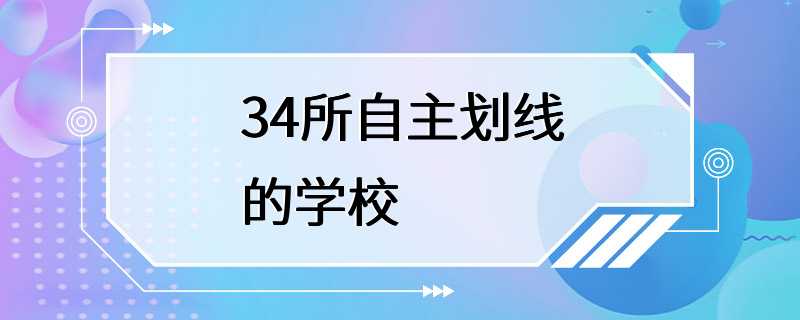 34所自主划线的学校